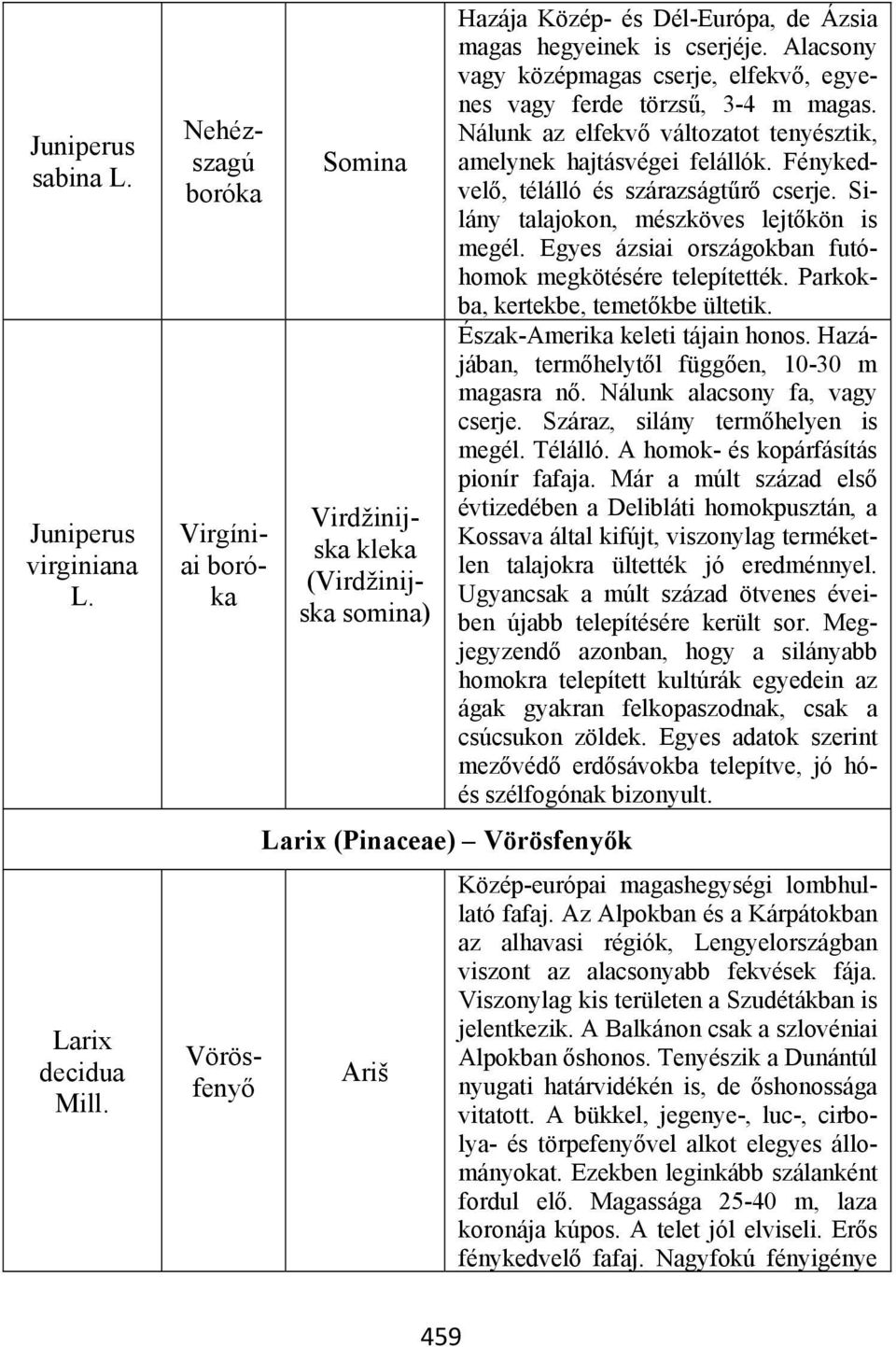 | | | | |
|---|---|---|---|
| Juniperus sabina L. | Nehézszagú boróka | Somina | Hazája Közép- és Dél-Európa, de Ázsia magas hegyeinek is cserjéje. Alacsony vagy középmagas cserje, elfekvő, egyenes vagy ferde törzsű, 3-4 m magas. Nálunk az elfekvő változatot tenyésztik, amelynek hajtásvégei felállók. Fénykedvelő, télálló és szárazságtűrő cserje. Silány talajokon, mészköves lejtőkön is megél. Egyes ázsiai országokban futóhomok megkötésére telepítették. Parkokba, kertekbe, temetőkbe ültetik. |
| Juniperus virginiana L. | Virgíniai boróka | Virdžinijska kleka (Virdžinijska somina) | Észak-Amerika keleti tájain honos. Hazájában, termőhelytől függően, 10-30 m magasra nő. Nálunk alacsony fa, vagy cserje. Száraz, silány termőhelyen is megél. Télálló. A homok- és kopárfásítás pionír fafaja. Már a múlt század első évtizedében a Delibláti homokpusztán, a Kossava által kifújt, viszonylag terméketlen talajokra ültették jó eredménnyel. Ugyancsak a múlt század ötvenes éveiben újabb telepítésére került sor. Megjegyzendő azonban, hogy a silányabb homokra telepített kultúrák egyedein az ágak gyakran felkopaszodnak, csak a csúcsukon zöldek. Egyes adatok szerint mezővédő erdősávokba telepítve, jó hó- és szélfogónak bizonyult. |
| Larix (Pinaceae) – Vörösfenyők | | | |
| Larix decidua Mill. | Vörösfenyő | Ariš | Közép-európai magashegységi lombhullató fafaj. Az Alpokban és a Kárpátokban az alhavasi régiók, Lengyelországban viszont az alacsonyabb fekvések fája. Viszonylag kis területen a Szudétákban is jelentkezik. A Balkánon csak a szlovéniai Alpokban őshonos. Tenyészik a Dunántúl nyugati határvidékén is, de őshonossága vitatott. A bükkel, jegenye-, luc-, cirbolya- és törpefenyővel alkot elegyes állományokat. Ezekben leginkább szálanként fordul elő. Magassága 25-40 m, laza koronája kúpos. A telet jól elviseli. Erős fénykedvelő fafaj. Nagyfokú fényigénye |

459